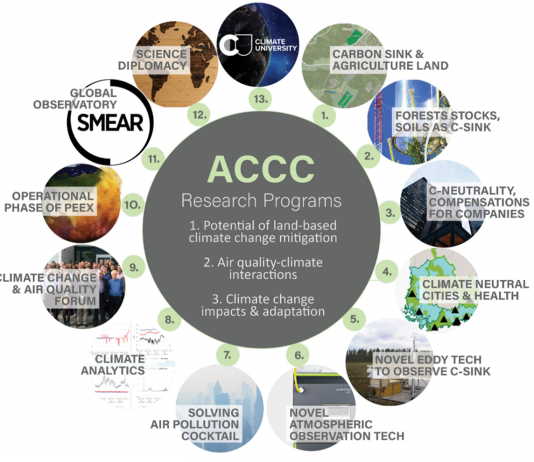 ACCC
Research Programs

1. Potential of land-based climate change mitigation

2. Air quality-climate interactions

3. Climate change impacts & adaptation

1.
CARBON SINK & AGRICULTURE LAND

2.
FORESTS STOCKS, SOILS AS C-SINK

3.
C-NEUTRALITY, COMPENSATIONS FOR COMPANIES

4.
CLIMATE NEUTRAL CITIES & HEALTH

5.
NOVEL EDDY TECH TO OBSERVE C-SINK

6.
NOVEL ATMOSPHERIC OBSERVATION TECH

7.
SOLVING AIR POLLUTION COCKTAIL

8.
CLIMATE ANALYTICS

9.
CLIMATE CHANGE & AIR QUALITY FORUM

10.
OPERATIONAL PHASE OF PEEX

11.
GLOBAL OBSERVATORY SMEAR

12.
SCIENCE DIPLOMACY

13.
CLIMATE UNIVERSITY